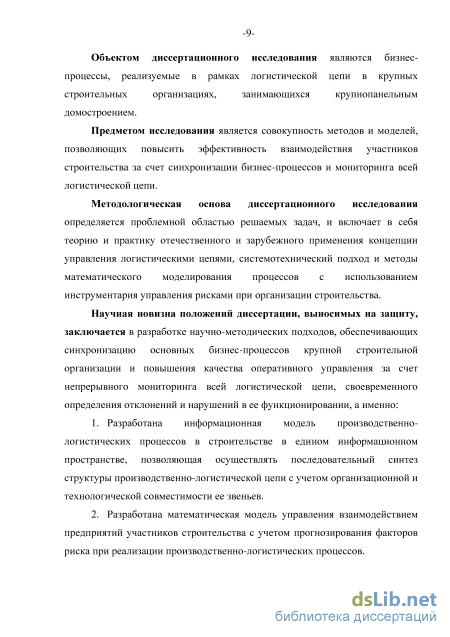 -9-

Объектом диссертационного исследования являются бизнес-процессы, реализуемые в рамках логистической цепи в крупных строительных организациях, занимающихся крупнопанельным домостроением.

Предметом исследования является совокупность методов и моделей, позволяющих повысить эффективность взаимодействия участников строительства за счет синхронизации бизнес-процессов и мониторинга всей логистической цепи.

Методологическая основа диссертационного исследования определяется проблемной областью решаемых задач, и включает в себя теорию и практику отечественного и зарубежного применения концепции управления логистическими цепями, системотехнический подход и методы математического моделирования процессов с использованием инструментария управления рисками при организации строительства.

Научная новизна положений диссертации, выносимых на защиту, заключается в разработке научно-методических подходов, обеспечивающих синхронизацию основных бизнес-процессов крупной строительной организации и повышения качества оперативного управления за счет непрерывного мониторинга всей логистической цепи, своевременного определения отклонений и нарушений в ее функционировании, а именно:

1. Разработана информационная модель производственно-логистических процессов в строительстве в едином информационном пространстве, позволяющая осуществлять последовательный синтез структуры производственно-логистической цепи с учетом организационной и технологической совместимости ее звеньев.

2. Разработана математическая модель управления взаимодействием предприятий участников строительства с учетом прогнозирования факторов риска при реализации производственно-логистических процессов.

dsLib.net
библиотека диссертаций